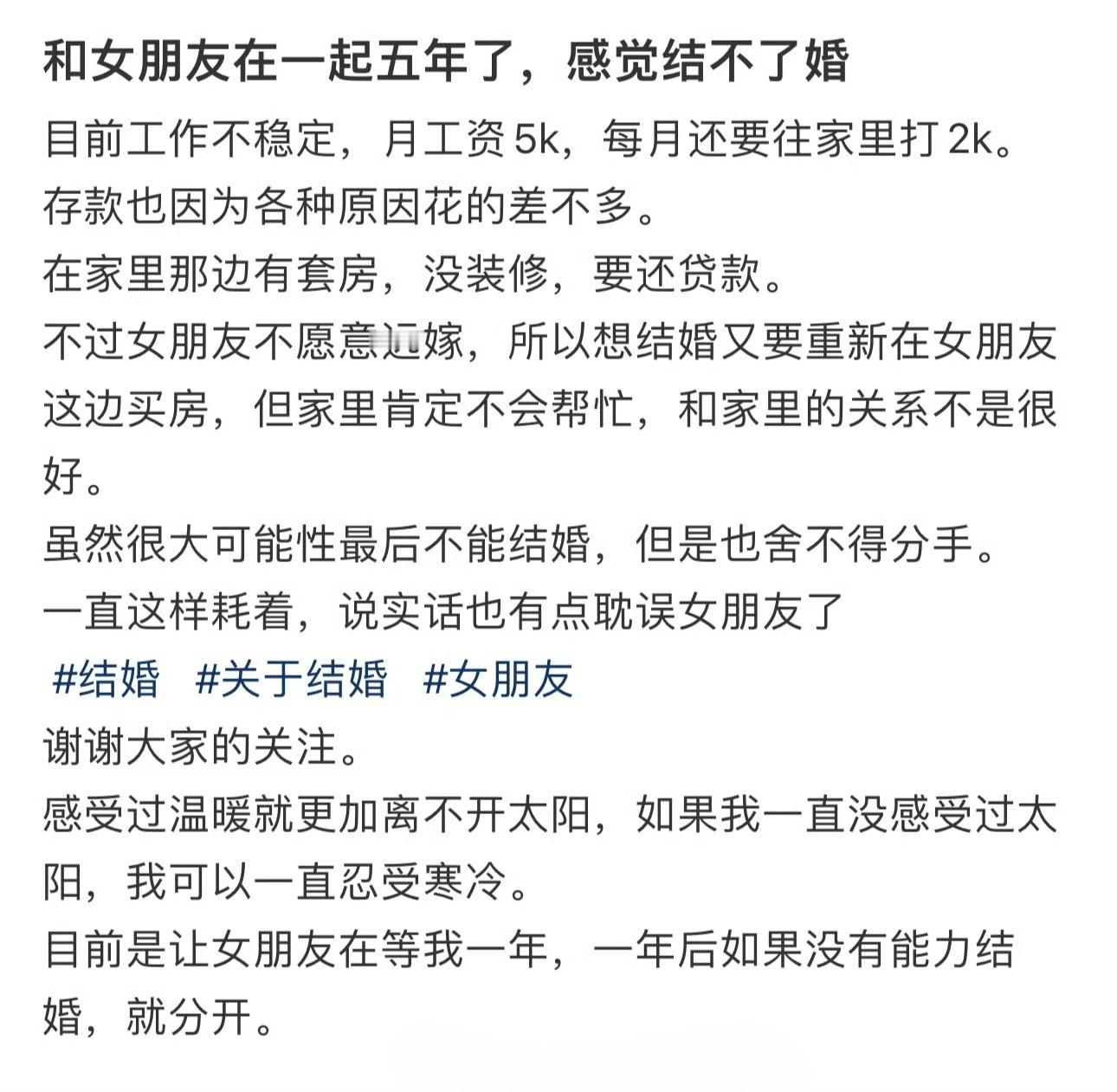 和女朋友在一起五年了，感觉结不了婚

目前工作不稳定，月工资 5k，每月还要往家里打 2k。
存款也因为各种原因花的差不多。
在家里那边有套房，没装修，要还贷款。
不过女朋友不愿意远嫁，所以想结婚又要重新在女朋友这边买房，但家里肯定不会帮忙，和家里的关系不是很好。
虽然很大可能性最后不能结婚，但是也舍不得分手。
一直这样耗着，说实话也有点耽误女朋友了
#结婚 #关于结婚 #女朋友
谢谢大家的关注。
感受过温暖就更加离不开太阳，如果我一直没感受过太阳，我可以一直忍受寒冷。
目前是让女朋友在等我一年，一年后如果没有能力结婚，就分开。